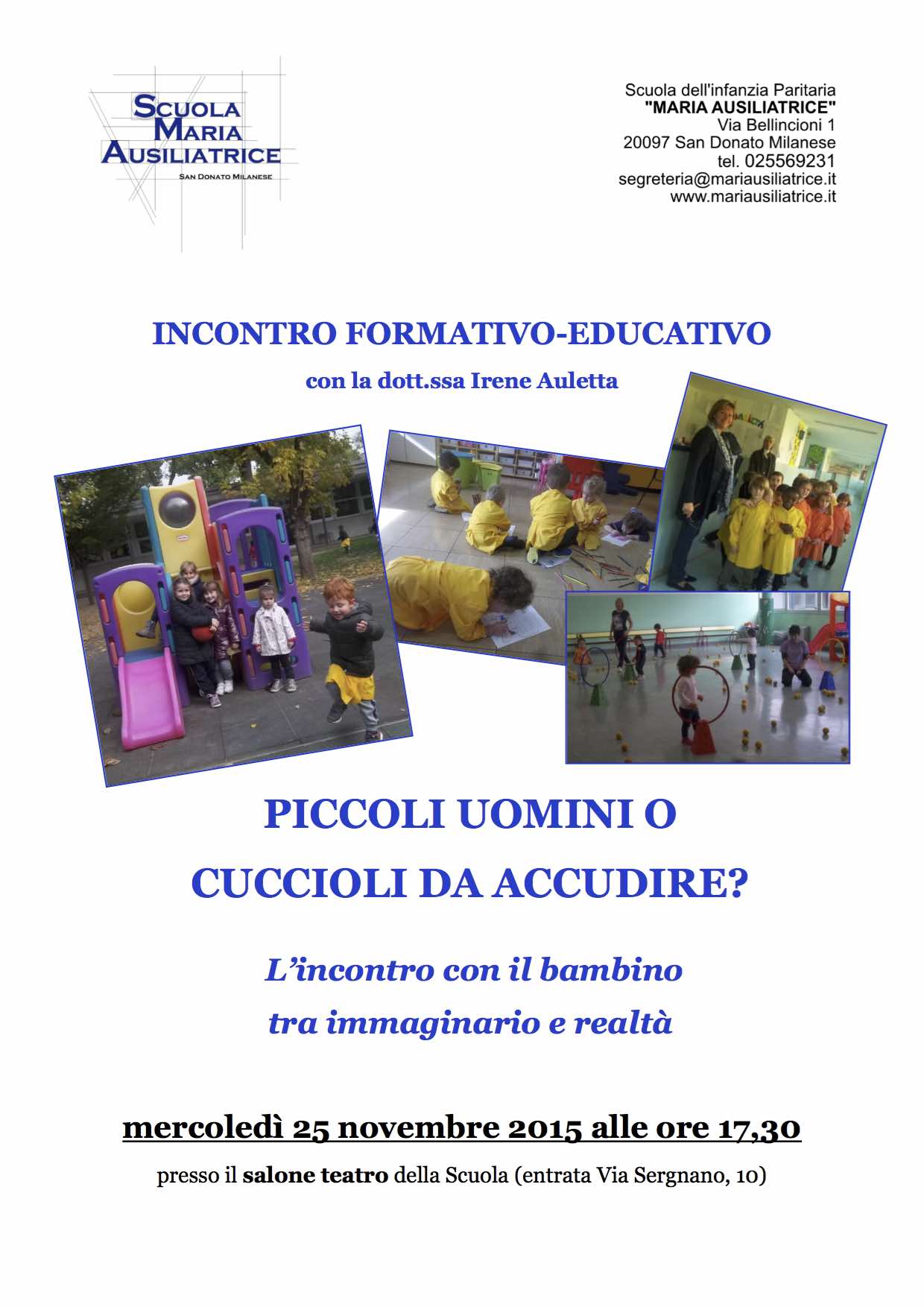 SCUOLA
MARIA
AUSILIATRICE
SAN DONATO MILANESE

Scuola dell'infanzia Paritaria
"MARIA AUSILIATRICE"
Via Bellincioni 1
20097 San Donato Milanese
tel. 025569231
segreteria@mariausiliatrice.it
www.mariausiliatrice.it

INCONTRO FORMATIVO-EDUCATIVO

con la dott.ssa Irene Auletta

PICCOLI UOMINI O
CUCCIOLI DA ACCUDIRE?

L'incontro con il bambino
tra immaginario e realtà

mercoledì 25 novembre 2015 alle ore 17,30

presso il salone teatro della Scuola (entrata Via Sergnano, 10)